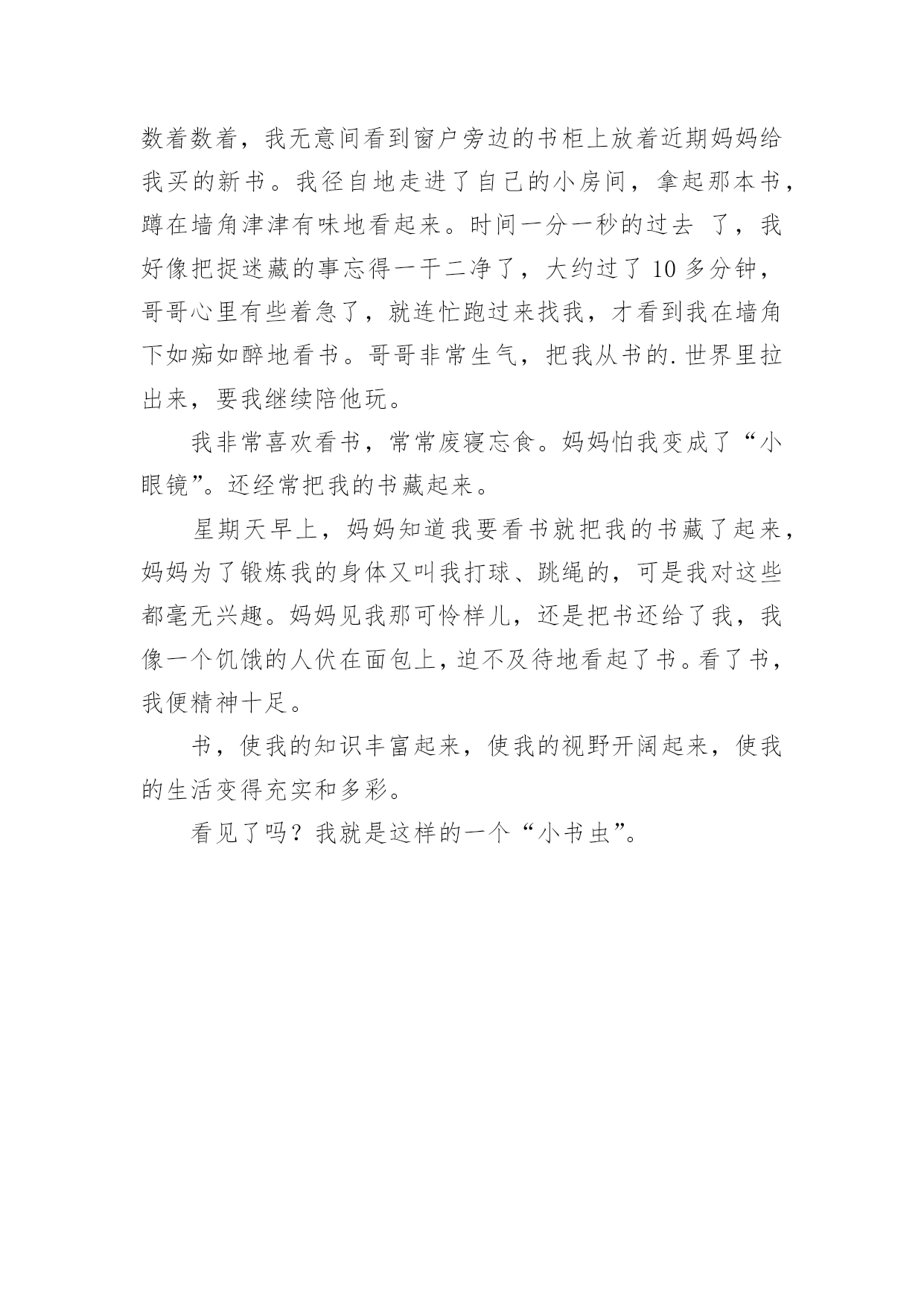 数着数着，我无意间看到窗户旁边的书柜上放着近期妈妈给我买的新书。我径自地走进了自己的小房间，拿起那本书，蹲在墙角津津有味地看起来。时间一分一秒的过去 了，我好像把捉迷藏的事忘得一干二净了，大约过了 10 多分钟，哥哥心里有些着急了，就连忙跑过来找我，才看到我在墙角下如痴如醉地看书。哥哥非常生气，把我从书的.世界里拉出来，要我继续陪他玩。

我非常喜欢看书，常常废寝忘食。妈妈怕我变成了“小眼镜”。还经常把我的书藏起来。

星期天早上，妈妈知道我要看书就把我的书藏了起来，妈妈为了锻炼我的身体又叫我打球、跳绳的，可是我对这些都毫无兴趣。妈妈见我那可怜样儿，还是把书还给了我，我像一个饥饿的人伏在面包上，迫不及待地看起了书。看了书，我便精神十足。

书，使我的知识丰富起来，使我的视野开阔起来，使我的生活变得充实和多彩。

看见了吗？我就是这样的一个“小书虫”。